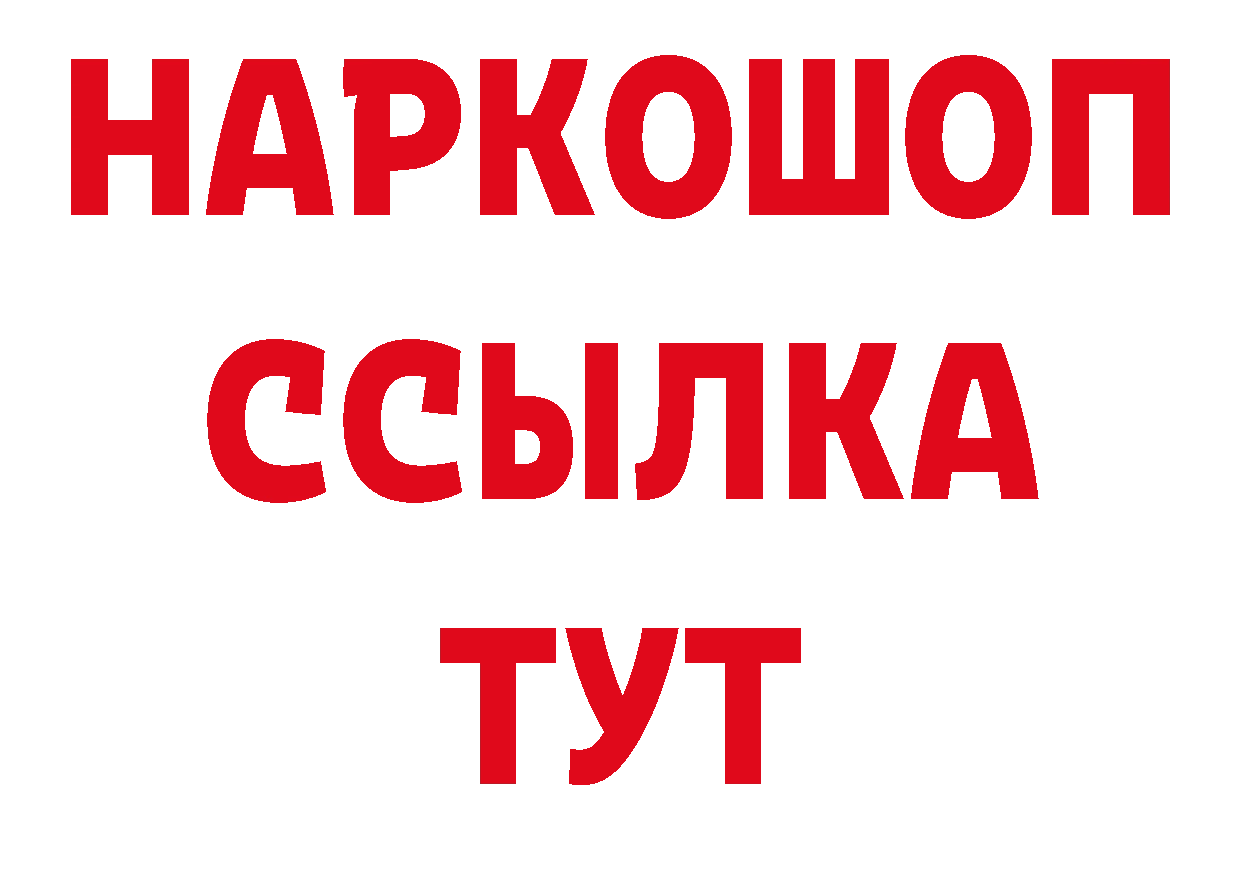 НАРКОШОП
ССЫЛКА
ТУТ